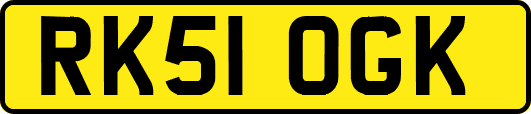 RK51 OGK